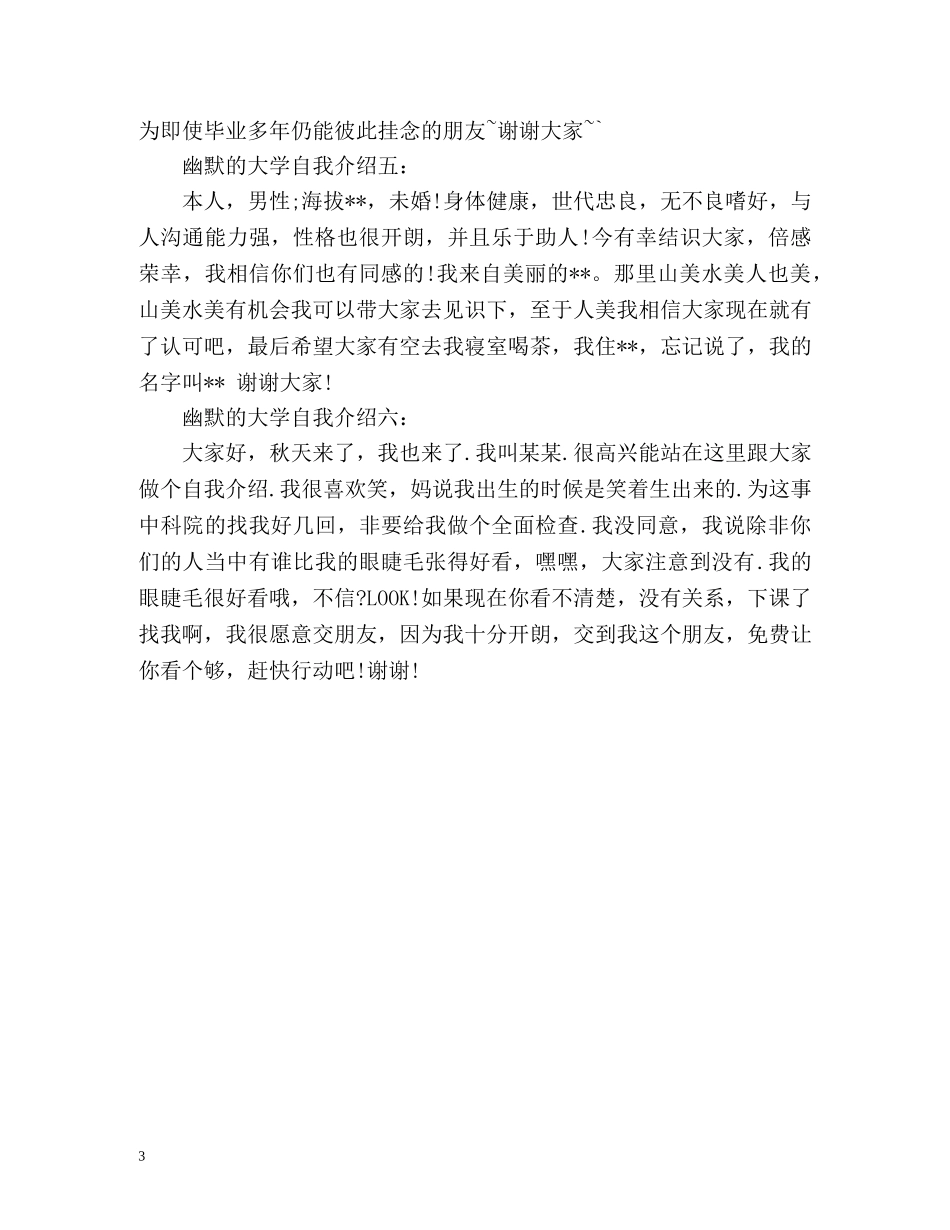 为即使毕业多年仍能彼此挂念的朋友~谢谢大家~~

幽默的大学自我介绍五：

本人，男性;海拔**，未婚!身体健康，世代忠良，无不良嗜好，与人沟通能力强，性格也很开朗，并且乐于助人!今有幸结识大家，倍感荣幸，我相信你们也有同感的!我来自美丽的**。那里山美水美人也美，山美水美有机会我可以带大家去见识下，至于人美我相信大家现在就有了认可吧，最后希望大家有空去我寝室喝茶，我住**，忘记说了，我的名字叫** 谢谢大家!

幽默的大学自我介绍六：

大家好，秋天来了，我也来了.我叫某某.很高兴能站在这里跟大家做个自我介绍.我很喜欢笑，妈说我出生的时候是笑着生出来的.为这事中科院的找我好几回，非要给我做个全面检查.我没同意，我说除非你们的人当中有谁比我的眼睫毛张得好看，嘿嘿，大家注意到没有.我的眼睫毛很好看哦，不信?LOOK!如果现在你看不清楚，没有关系，下课了找我啊，我很愿意交朋友，因为我十分开朗，交到我这个朋友，免费让你看个够，赶快行动吧!谢谢!

3